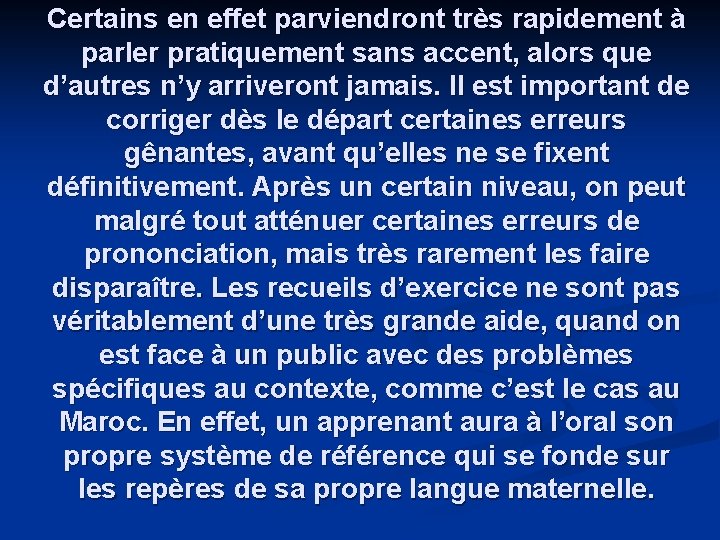 Certains en effet parviendront très rapidement à parler pratiquement sans accent, alors que d’autres n’y arriveront jamais. Il est important de corriger dès le départ certaines erreurs gênantes, avant qu’elles ne se fixent définitivement. Après un certain niveau, on peut malgré tout atténuer certaines erreurs de prononciation, mais très rarement les faire disparaître. Les recueils d’exercice ne sont pas véritablement d’une très grande aide, quand on est face à un public avec des problèmes spécifiques au contexte, comme c’est le cas au Maroc. En effet, un apprenant aura à l’oral son propre système de référence qui se fonde sur les repères de sa propre langue maternelle.